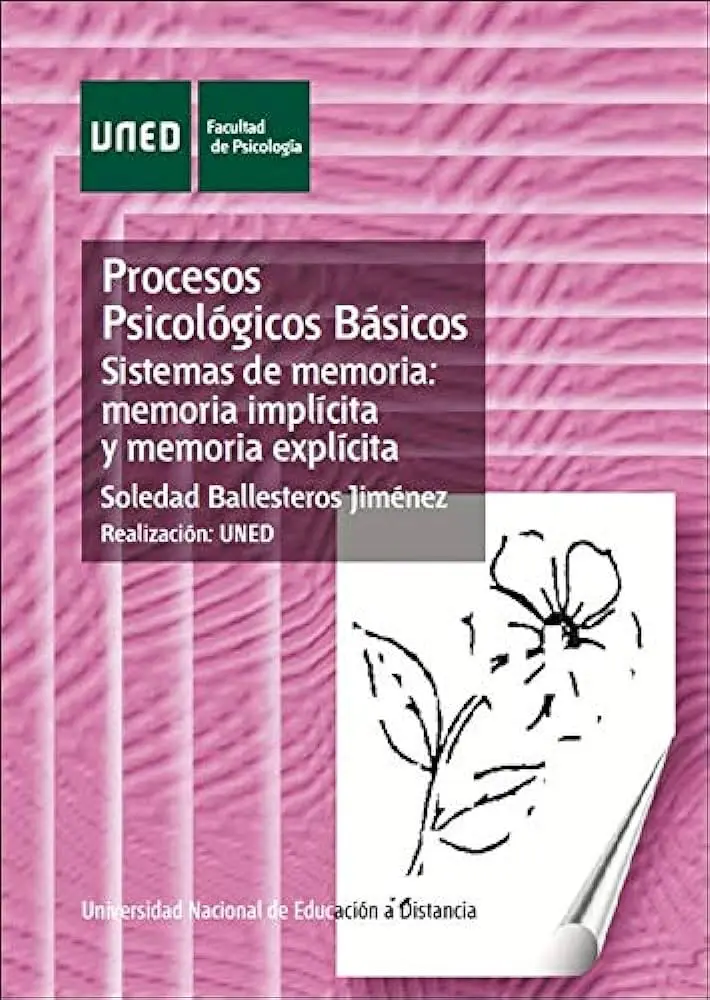 UNED

Facultad de Psicología

Procesos Psicológicos Básicos

Sistemas de memoria: memoria implícita y memoria explícita

Soledad Ballesteros Jiménez

Realización: UNED

Universidad Nacional de Educación a Distancia